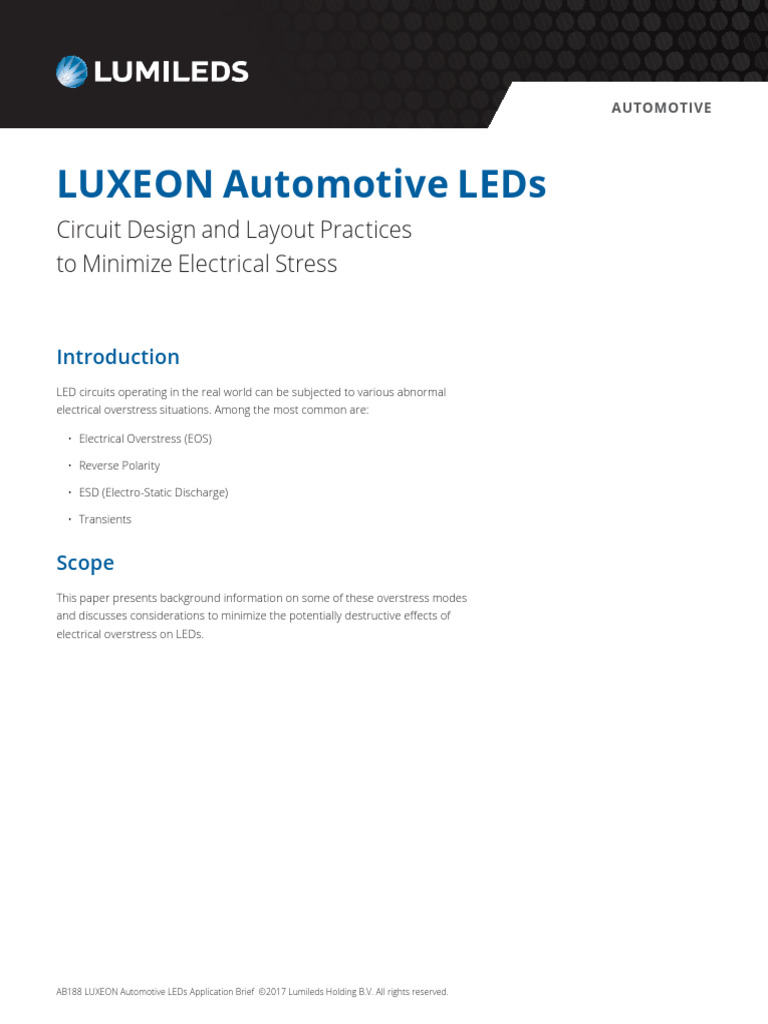 LUMILEDS

AUTOMOTIVE

LUXEON Automotive LEDs

Circuit Design and Layout Practices to Minimize Electrical Stress

Introduction

LED circuits operating in the real world can be subjected to various abnormal electrical overstress situations. Among the most common are:

• Electrical Overstress (EOS)
• Reverse Polarity
• ESD (Electro-Static Discharge)
• Transients

Scope

This paper presents background information on some of these overstress modes and discusses considerations to minimize the potentially destructive effects of electrical overstress on LEDs.

AB188 LUXEON Automotive LEDs Application Brief ©2017 Lumileds Holding B.V. All rights reserved.